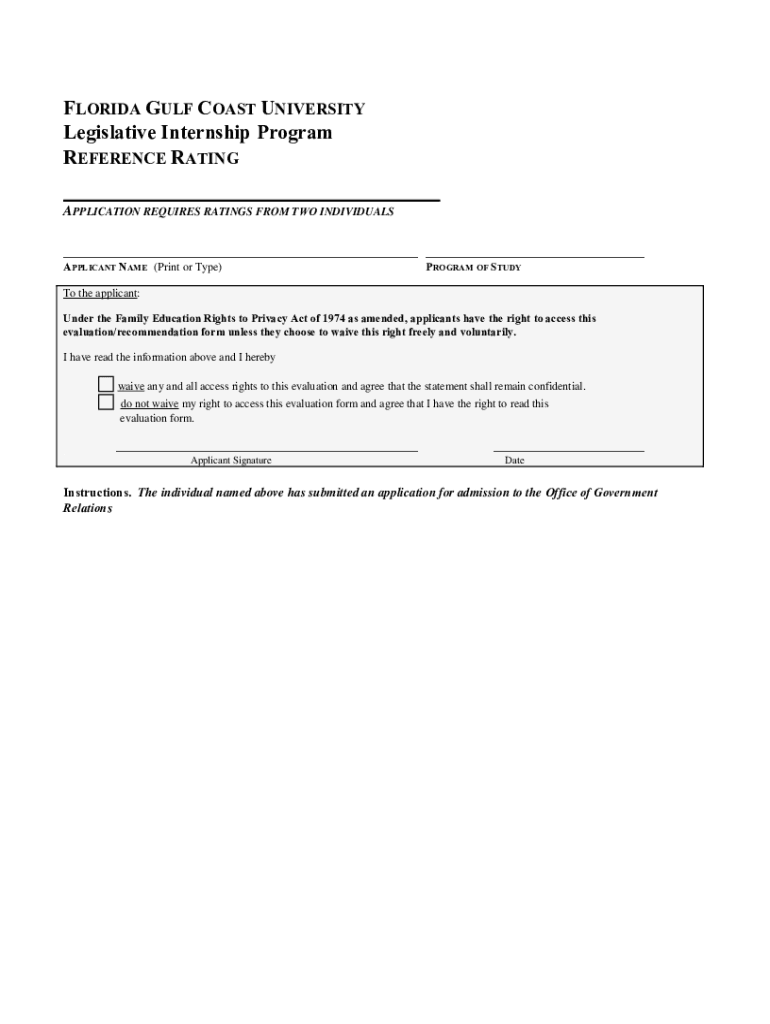 FLORIDA GULF COAST UNIVERSITY
Legislative Internship Program
REFERENCE RATING

APPLICATION REQUIRES RATINGS FROM TWO INDIVIDUALS

APPLICANT NAME (Print or Type)

PROGRAM OF STUDY

To the applicant:

Under the Family Education Rights to Privacy Act of 1974 as amended, applicants have the right to access this evaluation/recommendation form unless they choose to waive this right freely and voluntarily.

I have read the information above and I hereby

waive any and all access rights to this evaluation and agree that the statement shall remain confidential.
do not waive my right to access this evaluation form and agree that I have the right to read this evaluation form.

Applicant Signature

Date

Instructions. The individual named above has submitted an application for admission to the Office of Government Relations